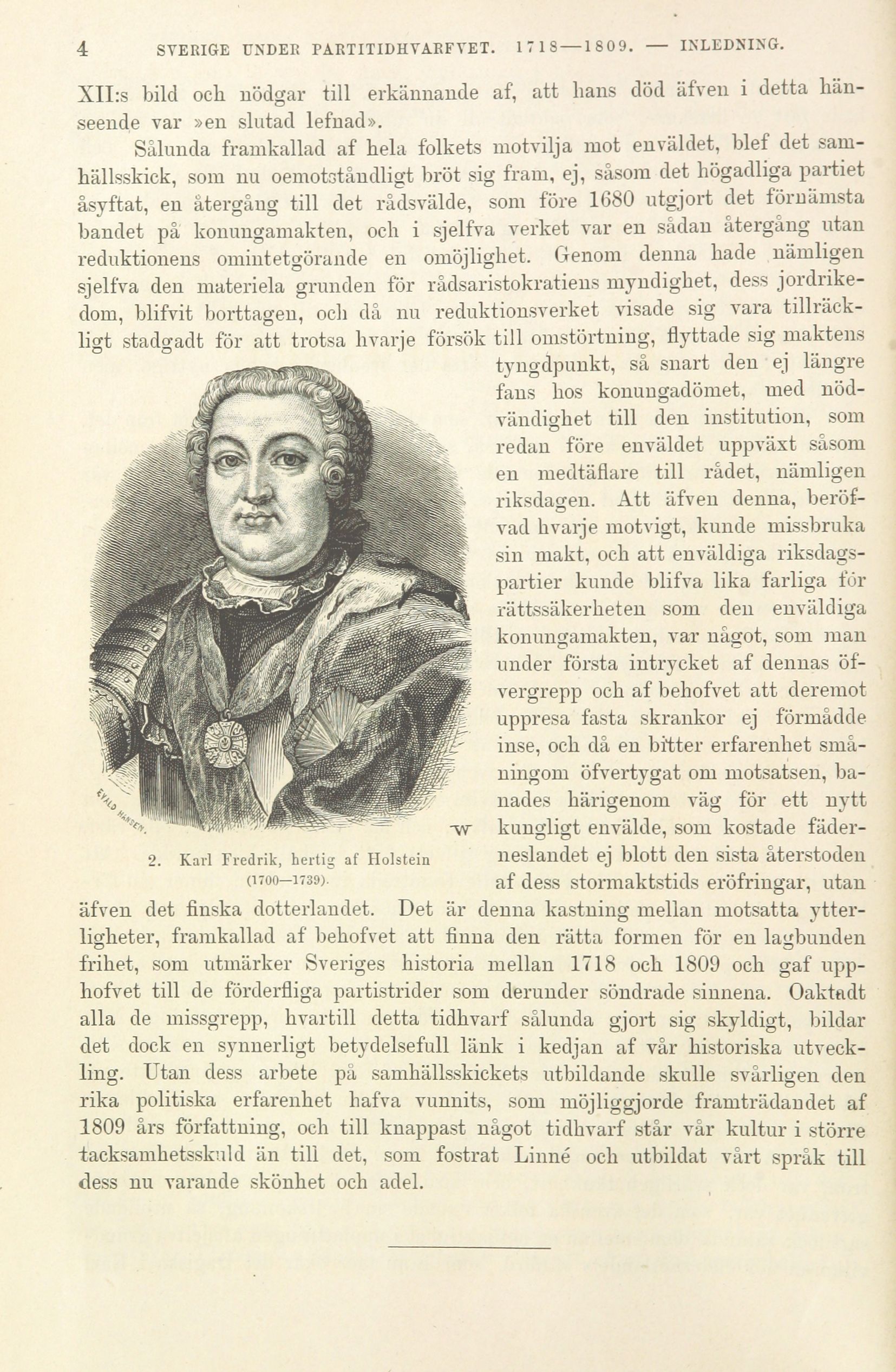 4 SVERIGE UNDER PARTITIDHVARFVET. 1718—1809. — INLEDNING.

XII:s bild och nödgar till erkännande af, att hans död äfven i detta hänseende var »en slutad lefnad».

Sålunda framkallad af hela folkets motvilja mot enväldet, blef det samhällsskick, som nu oemotståndligt bröt sig fram, ej, såsom det högadliga partiet åsyftat, en återgång till det rådsvälde, som före 1680 utgjort det förnämsta bandet på konungamakten, och i sjelfva verket var en sådan återgång utan reduktionens omintetgörande en omöjlighet. Genom denna hade nämligen sjelfva den materiela grunden för rådsaristokratiens myndighet, dess jordrikedom, blifvit borttagen, och då nu reduktionsverket visade sig vara tillräckligt stadgadt för att trotsa hvarje försök till omstörtning, flyttade sig maktens tyngdpunkt, så snart den ej längre fans hos konungadömet, med nödvändighet till den institution, som redan före enväldet uppväxt såsom en medtäflare till rådet, nämligen riksdagen. Att äfven denna, beröfvad hvarje motvigt, kunde missbruka sin makt, och att enväldiga riksdagspartier kunde blifva lika farliga för rättssäkerheten som den enväldiga konungamakten, var något, som man under första intrycket af dennas öfvergrepp och af behofvet att deremot uppresa fasta skrankor ej förmådde inse, och då en bitter erfarenhet småningom öfvertygat om motsatsen, banades härigenom väg för ett nytt kungligt envälde, som kostade fäderneslandet ej blott den sista återstoden af dess stormaktstids eröfringar, utan äfven det finska dotterlandet. Det är denna kastning mellan motsatta ytterligheter, framkallad af behofvet att finna den rätta formen för en lagbunden frihet, som utmärker Sveriges historia mellan 1718 och 1809 och gaf upphofvet till de förderfliga partistrider som derunder söndrade sinnena. Oaktadt alla de missgrepp, hvartill detta tidhvarf sålunda gjort sig skyldigt, bildar det dock en synnerligt betydelsefull länk i kedjan af vår historiska utveckling. Utan dess arbete på samhällsskickets utbildande skulle svårligen den rika politiska erfarenhet hafva vunnits, som möjliggjorde framträdandet af 1809 års författning, och till knappast något tidhvarf står vår kultur i större tacksamhetsskuld än till det, som fostrat Linné och utbildat vårt språk till dess nu varande skönhet och adel.

EVALD HANSEN.

W

2. Karl Fredrik, hertig af Holstein (1700—1739).